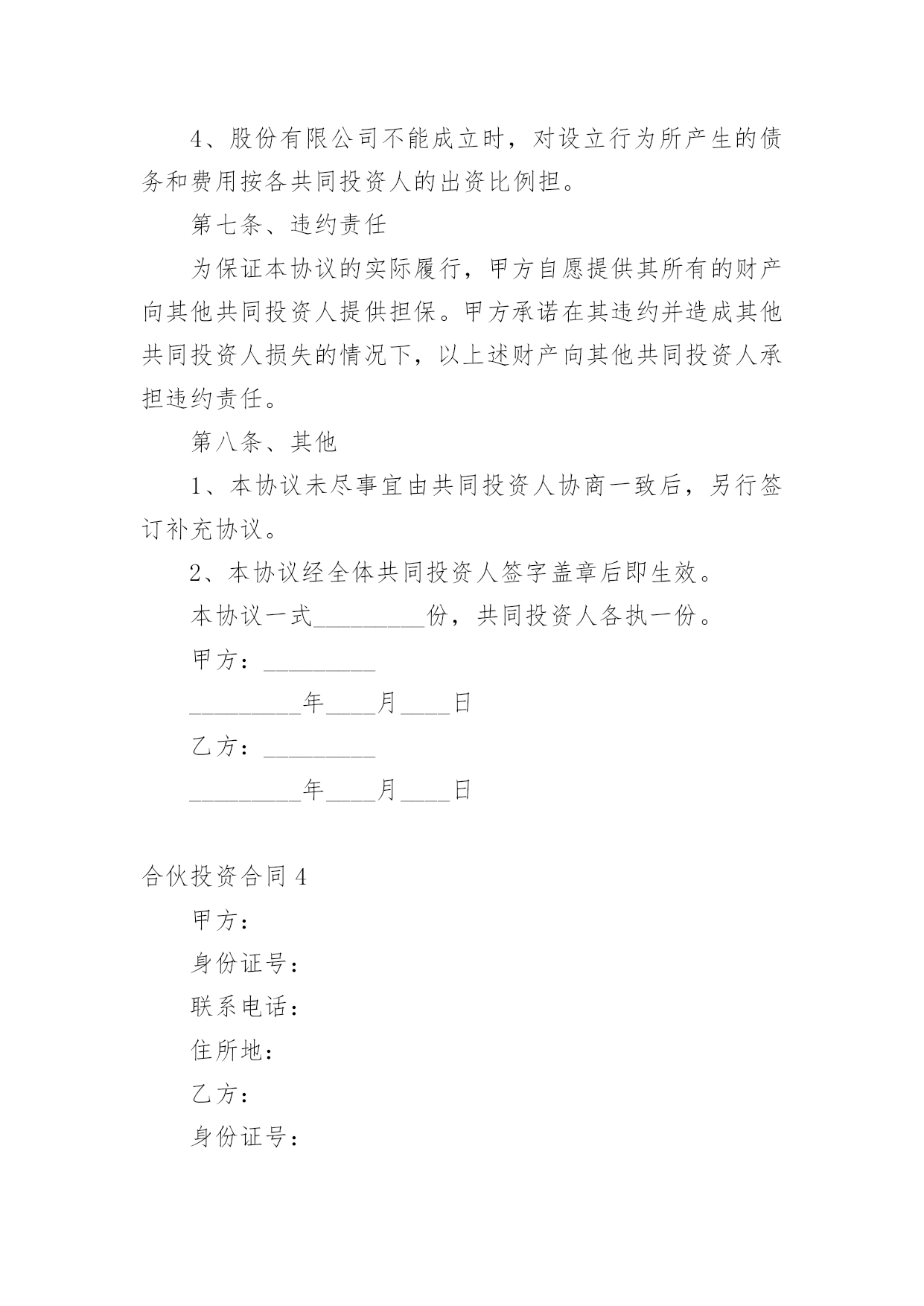 4、股份有限公司不能成立时，对设立行为所产生的债务和费用按各共同投资人的出资比例担。

第七条、违约责任

为保证本协议的实际履行，甲方自愿提供其所有的财产向其他共同投资人提供担保。甲方承诺在其违约并造成其他共同投资人损失的情况下，以上述财产向其他共同投资人承担违约责任。

第八条、其他

1、本协议未尽事宜由共同投资人协商一致后，另行签订补充协议。

2、本协议经全体共同投资人签字盖章后即生效。

本协议一式_________份，共同投资人各执一份。

甲方：_________

_________年____月____日

乙方：_________

_________年____月____日

合伙投资合同 4

甲方：

身份证号：

联系电话：

住所地：

乙方：

身份证号：